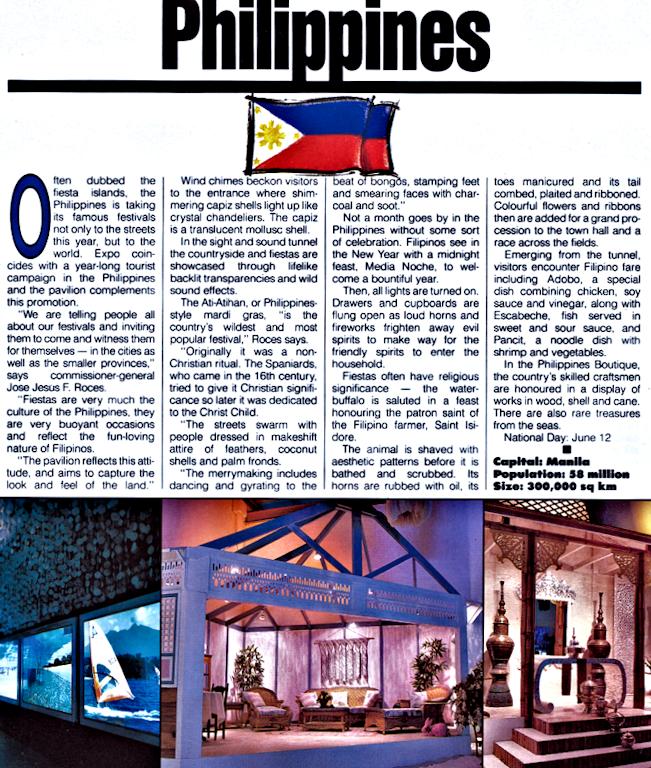 Philippines

Often dubbed the fiesta islands, the Philippines is taking its famous festivals not only to the streets this year, but to the world. Expo coincides with a year-long tourist campaign in the Philippines and the pavilion complements this promotion.

"We are telling people all about our festivals and inviting them to come and witness them for themselves — in the cities as well as the smaller provinces," says commissioner-general Jose Jesus F. Roces.

"Fiestas are very much the culture of the Philippines, they are very buoyant occasions and reflect the fun-loving nature of Filipinos.

"The pavilion reflects this attitude, and aims to capture the look and feel of the land."

Wind chimes beckon visitors to the entrance where shimmering capiz shells light up like crystal chandeliers. The capiz is a translucent mollusc shell.

In the sight and sound tunnel the countryside and fiestas are showcased through lifelike backlit transparencies and wild sound effects.

The Ati-Atihan, or Philippines-style mardi gras, "is the country's wildest and most popular festival," Roces says.

"Originally it was a non-Christian ritual. The Spaniards, who came in the 16th century, tried to give it Christian significance so later it was dedicated to the Christ Child.

"The streets swarm with people dressed in makeshift attire of feathers, coconut shells and palm fronds.

"The merrymaking includes dancing and gyrating to the beat of bongos, stamping feet and smearing faces with charcoal and soot."

Not a month goes by in the Philippines without some sort of celebration. Filipinos see in the New Year with a midnight feast, Media Noche, to welcome a bountiful year.

Then, all lights are turned on. Drawers and cupboards are flung open as loud horns and fireworks frighten away evil spirits to make way for the friendly spirits to enter the household.

Fiestas often have religious significance — the water-buffalo is saluted in a feast honouring the patron saint of the Filipino farmer, Saint Isidore.

The animal is shaved with aesthetic patterns before it is bathed and scrubbed. Its horns are rubbed with oil, its toes manicured and its tail combed, plaited and ribboned. Colourful flowers and ribbons then are added for a grand procession to the town hall and a race across the fields.

Emerging from the tunnel, visitors encounter Filipino fare including Adobo, a special dish combining chicken, soy sauce and vinegar, along with Escabeche, fish served in sweet and sour sauce, and Pancit, a noodle dish with shrimp and vegetables.

In the Philippines Boutique, the country's skilled craftsmen are honoured in a display of works in wood, shell and cane. There are also rare treasures from the seas.

National Day: June 12

Capital: Manila
Population: 58 million
Size: 300,000 sq km